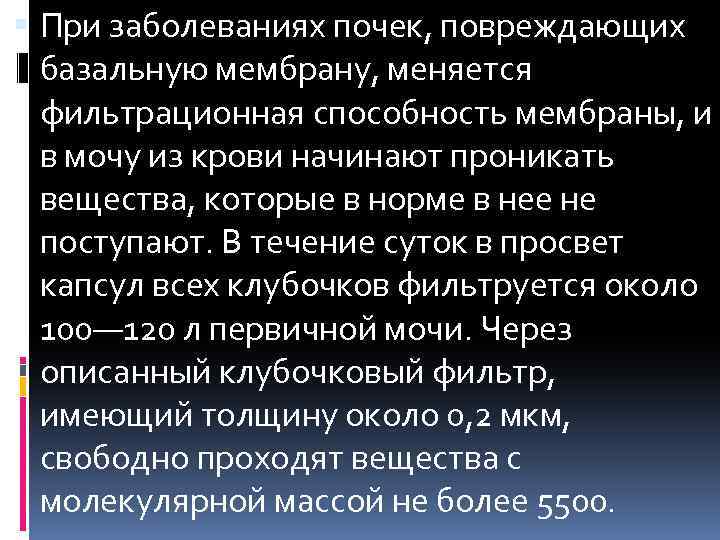 При заболеваниях почек, повреждающих базальную мембрану, меняется фильтрационная способность мембраны, и в мочу из крови начинают проникать вещества, которые в норме в нее не поступают. В течение суток в просвет капсул всех клубочков фильтруется около 100—120 л первичной мочи. Через описанный клубочковый фильтр, имеющий толщину около 0,2 мкм, свободно проходят вещества с молекулярной массой не более 5500.